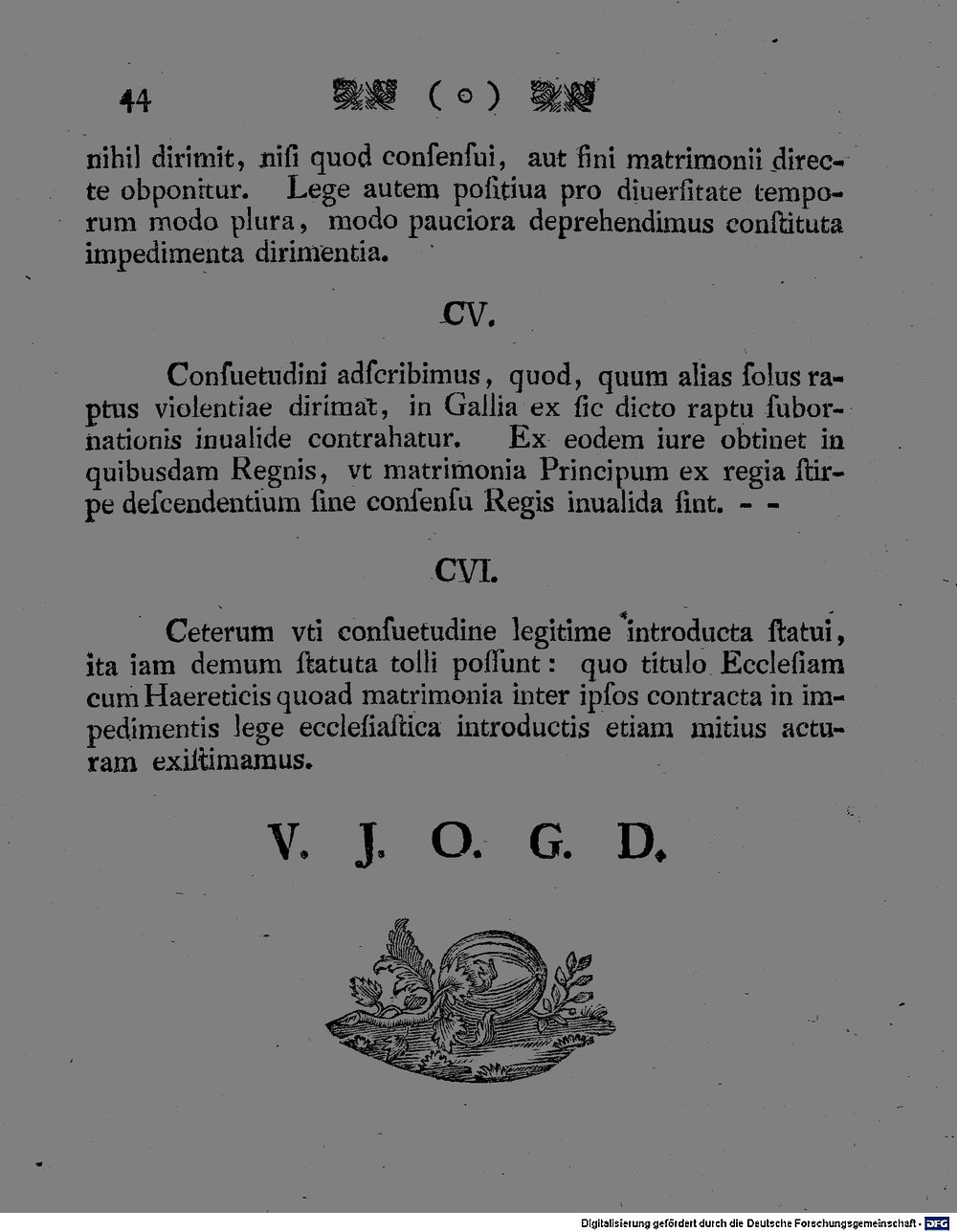 44 ( o )

nihil dirimit, niſi quod conſenſui, aut fini matrimonii directe obponitur. Lege autem poſitiua pro diuerſitate temporum modo plura, modo pauciora deprehendimus conſtituta impedimenta dirimentia.

CV.

Conſuetudini adſcribimus, quod, quum alias ſolus raptus violentiae dirimat, in Gallia ex ſic dicto raptu ſubornationis inualide contrahatur. Ex eodem iure obtinet in quibusdam Regnis, vt matrimonia Principum ex regia ſtirpe deſcendentium ſine conſenſu Regis inualida ſint. - -

CVI.

Ceterum vti conſuetudine legitime introducta ſtatui, ita iam demum ſtatuta tolli poſſunt: quo titulo Eccleſiam cum Haereticis quoad matrimonia inter ipſos contracta in impedimentis lege eccleſiaſtica introductis etiam mitius acturam exiſtimamus.

V. J. O. G. D.

Digitalisierung gefördert durch die Deutsche Forschungsgemeinschaft - DFG